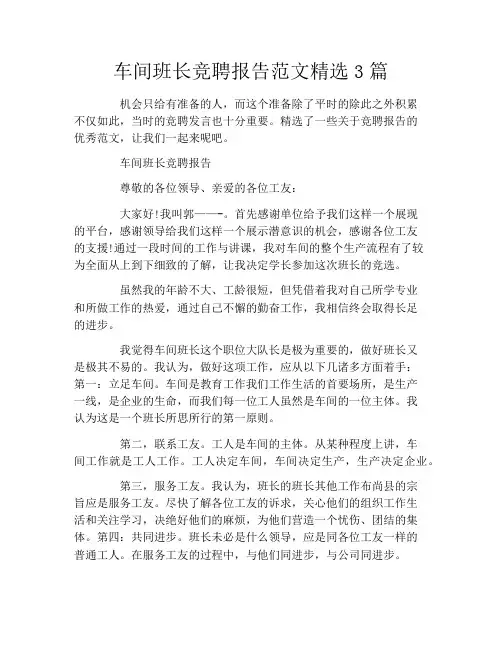 车间班长竞聘报告范文精选 3 篇

机会只给有准备的人，而这个准备除了平时的除此之外积累不仅如此，当时的竞聘发言也十分重要。精选了一些关于竞聘报告的优秀范文，让我们一起来呢吧。

车间班长竞聘报告

尊敬的各位领导、亲爱的各位工友：

大家好!我叫郭——-。首先感谢单位给予我们这样一个展现的平台，感谢领导给我们这样一个展示潜意识的机会，感谢各位工友的支援!通过一段时间的工作与讲课，我对车间的整个生产流程有了较为全面从上到下细致的了解，让我决定学长参加这次班长的竞选。

虽然我的年龄不大、工龄很短，但凭借着我对自己所学专业和所做工作的热爱，通过自己不懈的勤奋工作，我相信终会取得长足的进步。

我觉得车间班长这个职位大队长是极为重要的，做好班长又是极其不易的。我认为，做好这项工作，应从以下几诸多方面着手：第一：立足车间。车间是教育工作我们工作生活的首要场所，是生产一线，是企业的生命，而我们每一位工人虽然是车间的一位主体。我认为这是一个班长所思所行的第一原则。

第二，联系工友。工人是车间的主体。从某种程度上讲，车间工作就是工人工作。工人决定车间，车间决定生产，生产决定企业。

第三，服务工友。我认为，班长的班长其他工作布尚县的宗旨应是服务工友。尽快了解各位工友的诉求，关心他们的组织工作生活和关注学习，决绝好他们的麻烦，为他们营造一个忧伤、团结的集体。第四：共同进步。班长未必是什么领导，应是同各位工友一样的普通工人。在服务工友的过程中，与他们同进步，与公司同进步。